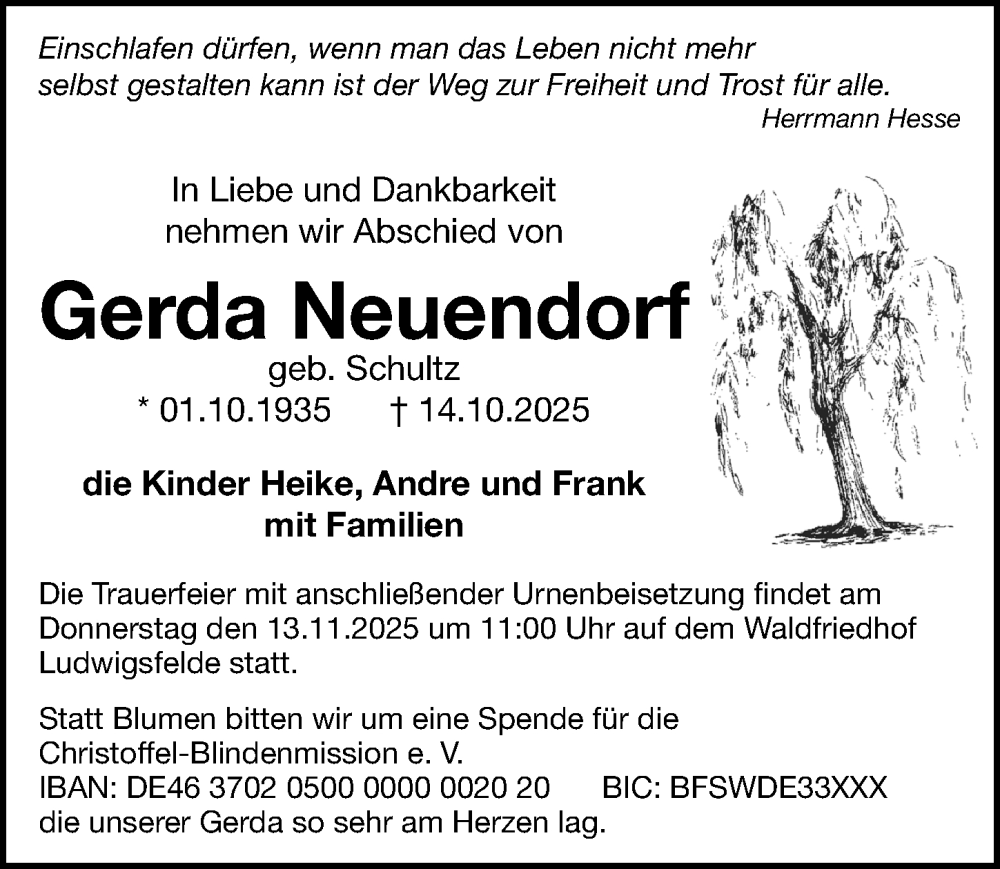 Einschlafen dürfen, wenn man das Leben nicht mehr selbst gestalten kann ist der Weg zur Freiheit und Trost für alle.
Herrmann Hesse

In Liebe und Dankbarkeit
nehmen wir Abschied von

Gerda Neuendorf
geb. Schultz
* 01.10.1935 † 14.10.2025

die Kinder Heike, Andre und Frank
mit Familien

Die Trauerfeier mit anschließender Urnenbeisetzung findet am Donnerstag den 13.11.2025 um 11:00 Uhr auf dem Waldfriedhof Ludwigsfelde statt.

Statt Blumen bitten wir um eine Spende für die Christoffel-Blindenmission e. V.
IBAN: DE46 3702 0500 0000 0020 20 BIC: BFSWDE33XXX
die unserer Gerda so sehr am Herzen lag.